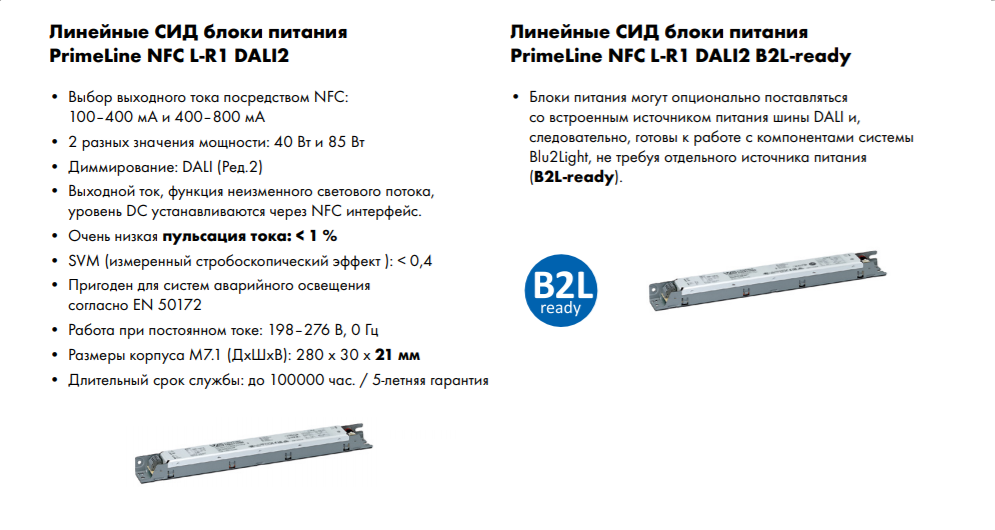 Линейные СИД блоки питания
PrimeLine NFC L-R1 DALI2

• Выбор выходного тока посредством NFC: 100–400 мА и 400–800 мА
• 2 разных значения мощности: 40 Вт и 85 Вт
• Диммирование: DALI (Ред.2)
• Выходной ток, функция неизменного светового потока, уровень DC устанавливаются через NFC интерфейс.
• Очень низкая пульсация тока: < 1 %
• SVM (измеренный стробоскопический эффект ): < 0,4
• Пригоден для систем аварийного освещения согласно EN 50172
• Работа при постоянном токе: 198–276 В, 0 Гц
• Размеры корпуса M7.1 (ДхШхВ): 280 x 30 x 21 мм
• Длительный срок службы: до 100000 час. / 5-летняя гарантия

Линейные СИД блоки питания
PrimeLine NFC L-R1 DALI2 B2L-ready

• Блоки питания могут опционально поставляться со встроенным источником питания шины DALI и, следовательно, готовы к работе с компонентами системы Blu2Light, не требуя отдельного источника питания (B2L-ready).

B2L
ready